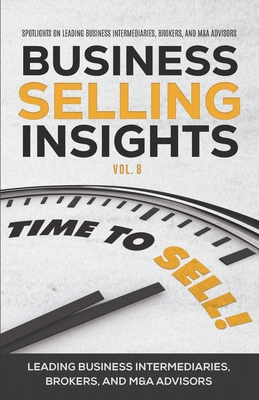 SPOTLIGHTS ON LEADING BUSINESS INTERMEDIARIES, BROKERS, AND M&A ADVISORS

BUSINESS SELLING INSIGHTS

VOL. 8

TIME TO SELL!

LEADING BUSINESS INTERMEDIARIES, BROKERS, AND M&A ADVISORS